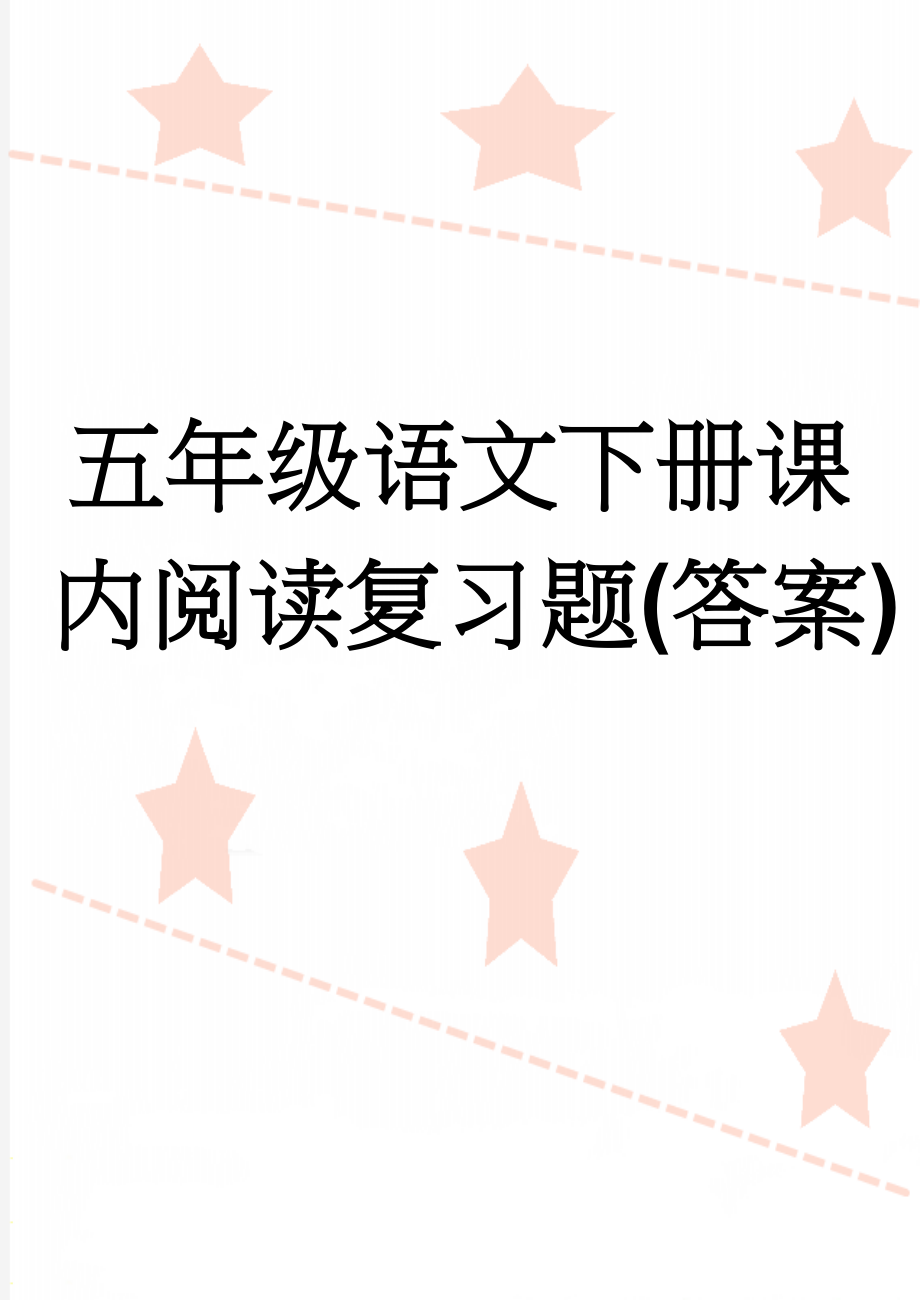 五年级语文下册课内阅读复习题(答案)